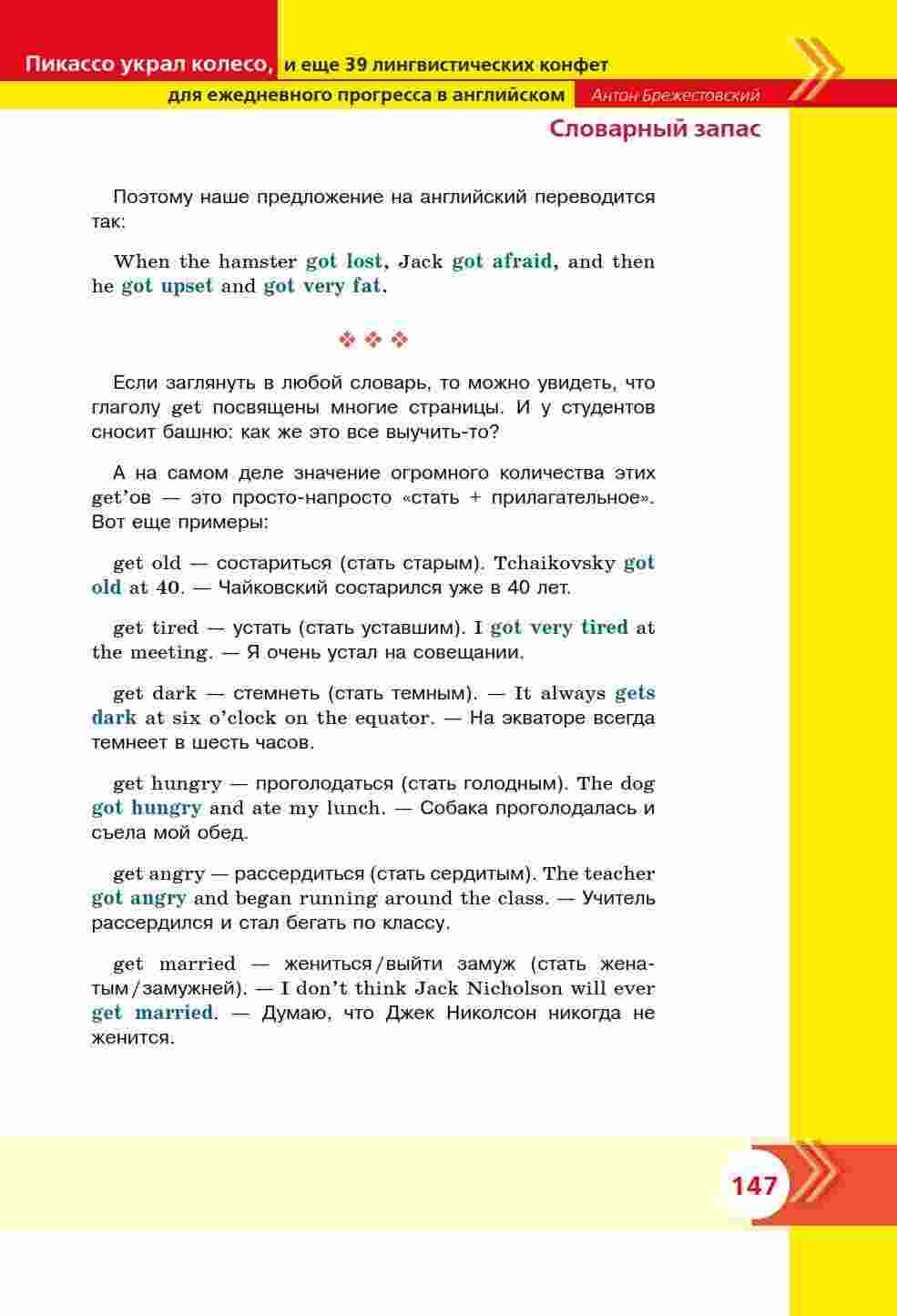 Пикассо украл колесо, и еще 39 лингвистических конфет
для ежедневного прогресса в английском Антон Брежестовский

Словарный запас

Поэтому наше предложение на английский переводится так:

When the hamster got lost, Jack got afraid, and then he got upset and got very fat.

❖ ❖ ❖

Если заглянуть в любой словарь, то можно увидеть, что глаголу get посвящены многие страницы. И у студентов сносит башню: как же это все выучить-то?

А на самом деле значение огромного количества этих get'ов — это просто-напросто «стать + прилагательное». Вот еще примеры:

get old — состариться (стать старым). Tchaikovsky got old at 40. — Чайковский состарился уже в 40 лет.

get tired — устать (стать уставшим). I got very tired at the meeting. — Я очень устал на совещании.

get dark — стемнеть (стать темным). — It always gets dark at six o'clock on the equator. — На экваторе всегда темнеет в шесть часов.

get hungry — проголодаться (стать голодным). The dog got hungry and ate my lunch. — Собака проголодалась и съела мой обед.

get angry — рассердиться (стать сердитым). The teacher got angry and began running around the class. — Учитель рассердился и стал бегать по классу.

get married — жениться/выйти замуж (стать женатым/замужней). — I don't think Jack Nicholson will ever get married. — Думаю, что Джек Николсон никогда не женится.

147